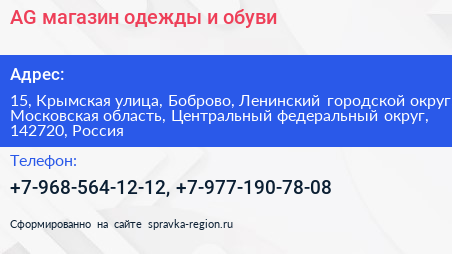 AG магазин одежды и обуви

Адрес:

15, Крымская улица, Боброво, Ленинский городской округ Московская область, Центральный федеральный округ, 142720, Россия

Телефон:

+7-968-564-12-12, +7-977-190-78-08

Сформированно на сайте spravka-region.ru